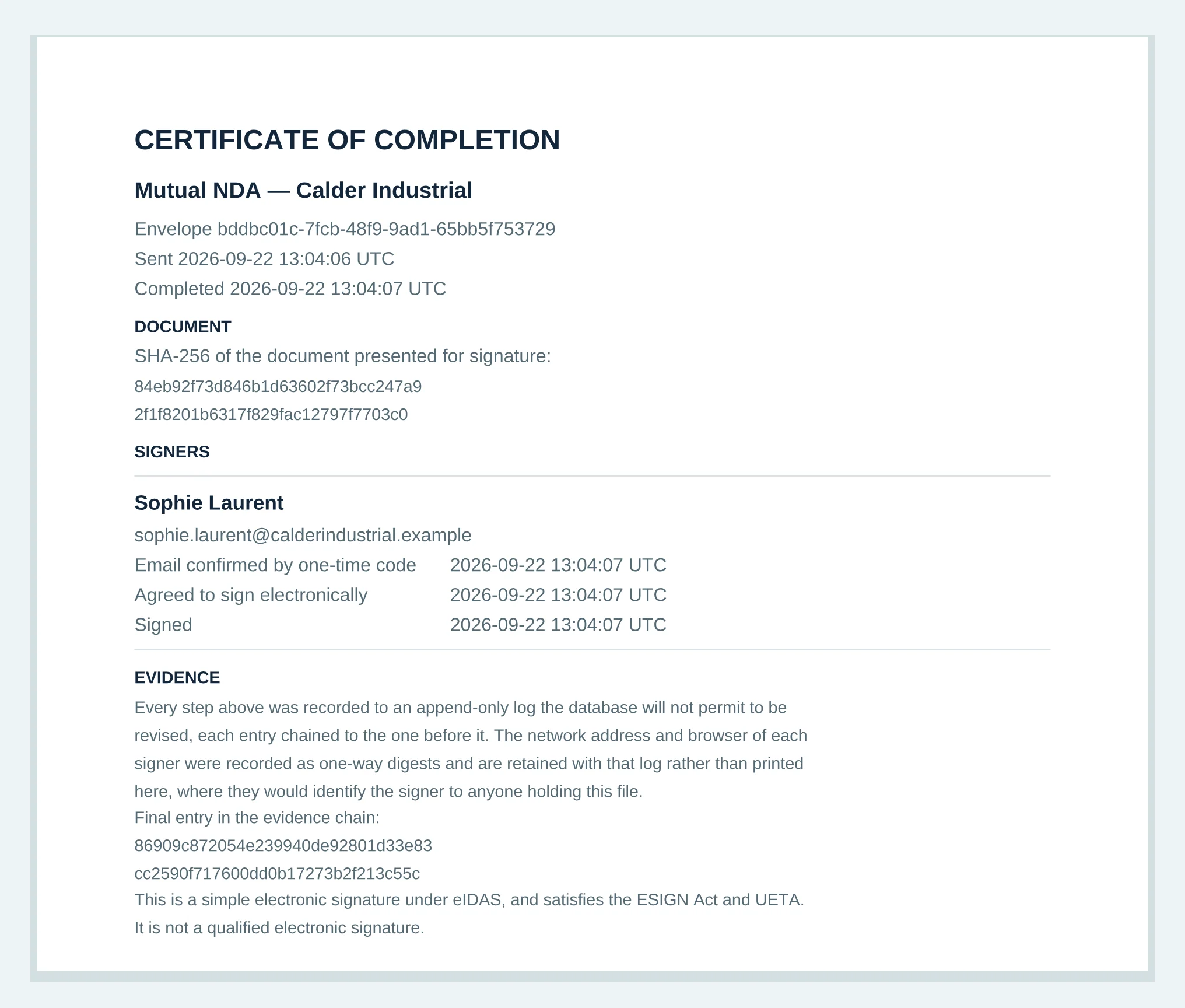 CERTIFICATE OF COMPLETION

Mutual NDA — Calder Industrial

Envelope bddbc01c-7fcb-48f9-9ad1-65bb5f753729
Sent 2026-09-22 13:04:06 UTC
Completed 2026-09-22 13:04:07 UTC

DOCUMENT

SHA-256 of the document presented for signature:
84eb92f73d846b1d63602f73bcc247a9
2f1f8201b6317f829fac12797f7703c0

SIGNERS

Sophie Laurent
sophie.laurent@calderindustrial.example
Email confirmed by one-time code 2026-09-22 13:04:07 UTC
Agreed to sign electronically 2026-09-22 13:04:07 UTC
Signed 2026-09-22 13:04:07 UTC

EVIDENCE

Every step above was recorded to an append-only log the database will not permit to be revised, each entry chained to the one before it. The network address and browser of each signer were recorded as one-way digests and are retained with that log rather than printed here, where they would identify the signer to anyone holding this file.

Final entry in the evidence chain:
86909c872054e239940de92801d33e83
cc2590f717600dd0b17273b2f213c55c

This is a simple electronic signature under eIDAS, and satisfies the ESIGN Act and UETA. It is not a qualified electronic signature.